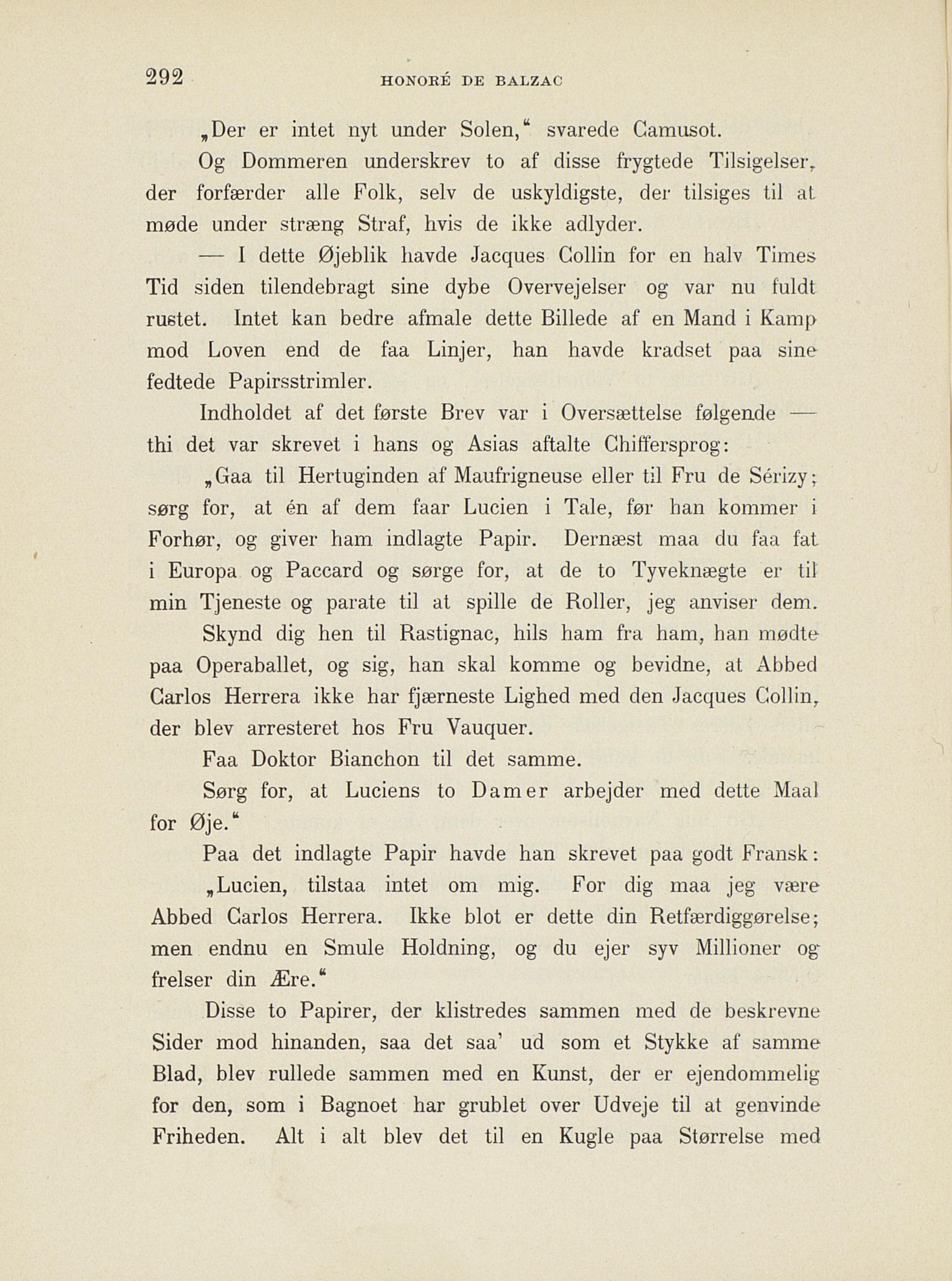 292 HONORÉ DE BALZAC

„Der er intet nyt under Solen," svarede Camusot.

Og Dommeren underskrev to af disse frygtede Tilsigelser, der forfærder alle Folk, selv de uskyldigste, der tilsiges til at møde under stræng Straf, hvis de ikke adlyder.

— I dette Øjeblik havde Jacques Collin for en halv Times Tid siden tilendebragt sine dybe Overvejelser og var nu fuldt rustet. Intet kan bedre afmale dette Billede af en Mand i Kamp mod Loven end de faa Linjer, han havde kradset paa sine fedtede Papirsstrimler.

Indholdet af det første Brev var i Oversættelse følgende — thi det var skrevet i hans og Asias aftalte Chiffersprog:

„Gaa til Hertuginden af Maufrigneuse eller til Fru de Sérizy; sørg for, at én af dem faar Lucien i Tale, før han kommer i Forhør, og giver ham indlagte Papir. Dernæst maa du faa fat i Europa og Paccard og sørge for, at de to Tyveknægte er til min Tjeneste og parate til at spille de Roller, jeg anviser dem.

Skynd dig hen til Rastignac, hils ham fra ham, han mødte paa Operaballet, og sig, han skal komme og bevidne, at Abbed Carlos Herrera ikke har fjærneste Lighed med den Jacques Collin, der blev arresteret hos Fru Vauquer.

Faa Doktor Bianchon til det samme.

Sørg for, at Luciens to Damer arbejder med dette Maal for Øje."

Paa det indlagte Papir havde han skrevet paa godt Fransk:

„Lucien, tilstaa intet om mig. For dig maa jeg være Abbed Carlos Herrera. Ikke blot er dette din Retfærdiggørelse; men endnu en Smule Holdning, og du ejer syv Millioner og frelser din Ære."

Disse to Papirer, der klistredes sammen med de beskrevne Sider mod hinanden, saa det saa' ud som et Stykke af samme Blad, blev rullede sammen med en Kunst, der er ejendommelig for den, som i Bagnoet har grublet over Udveje til at genvinde Friheden. Alt i alt blev det til en Kugle paa Størrelse med